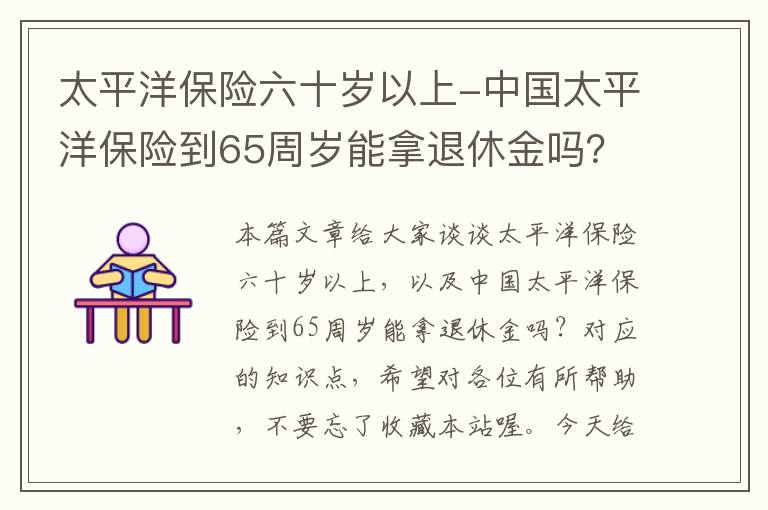 太平洋保险六十岁以上-中国太平洋保险到65周岁能拿退休金吗?

本篇文章给大家谈谈太平洋保险六十岁以上，以及中国太平洋保险到65周岁能拿退休金吗？对应的知识点，希望对各位有所帮助，不要忘了收藏本站喔。今天给